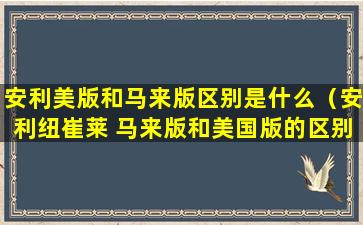 安利美版和马来版区别是什么（安利纽崔莱 马来版和美国版的区别